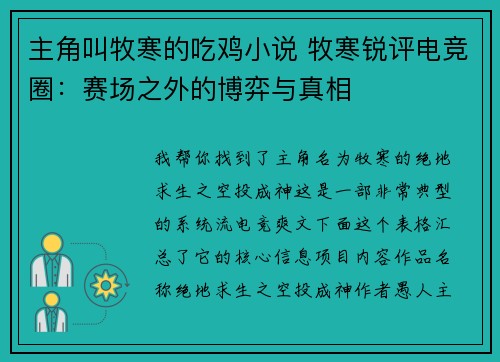 主角叫牧寒的吃鸡小说 牧寒锐评电竞圈：赛场之外的博弈与真相

我帮你找到了主角名为牧寒的绝地求生之空投成神这是一部非常典型的系统流电竞爽文下面这个表格汇总了它的核心信息项目内容作品名称绝地求生之空投成神作者愚人主